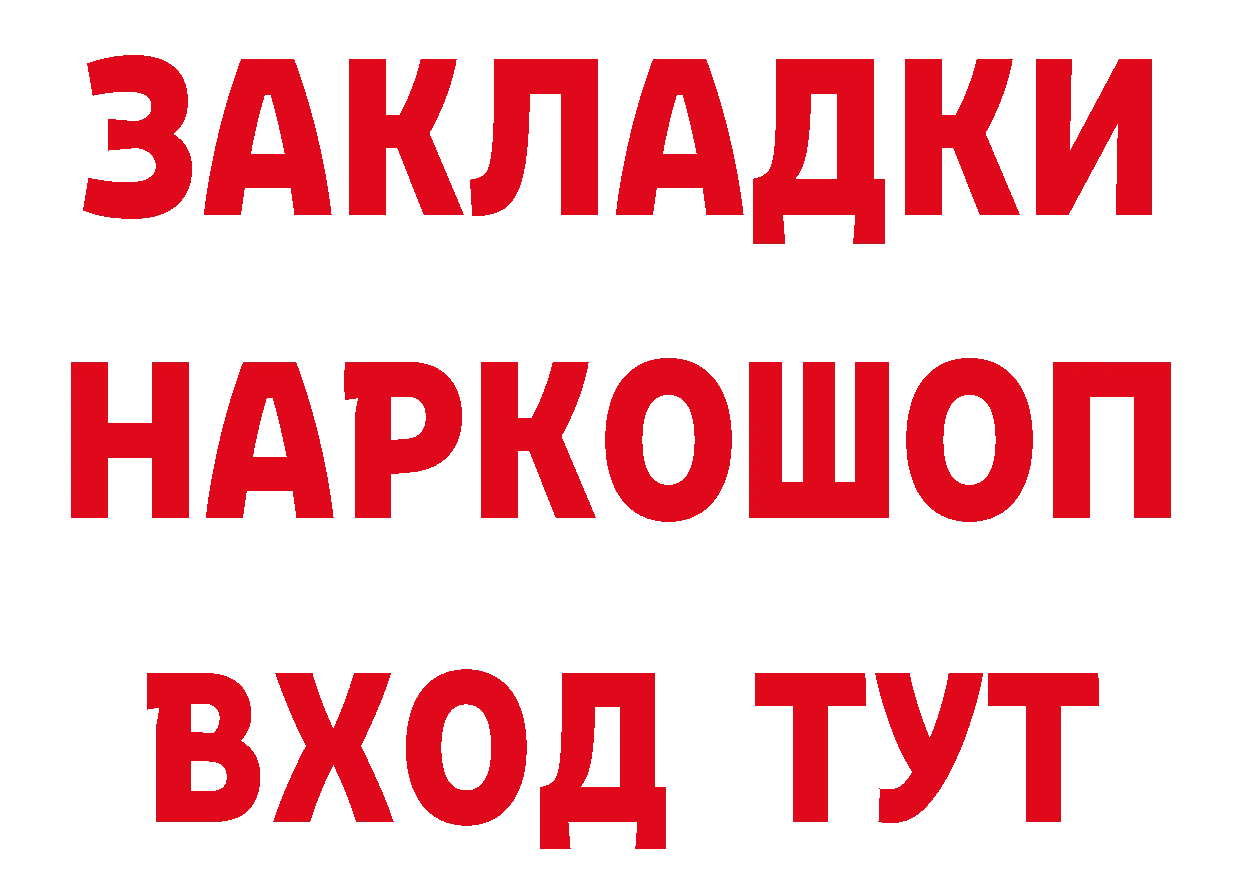 ЗАКЛАДКИ
НАРКОШОП
ВХОД ТУТ